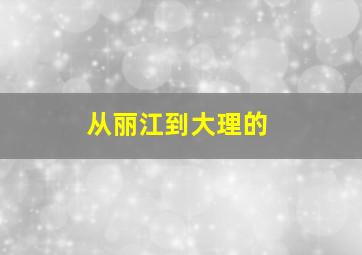 从丽江到大理的